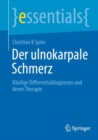 }essentials{

Christian K Spies

Der ulnokarpale Schmerz

Häufige Differentialdiagnosen und deren Therapie

Springer